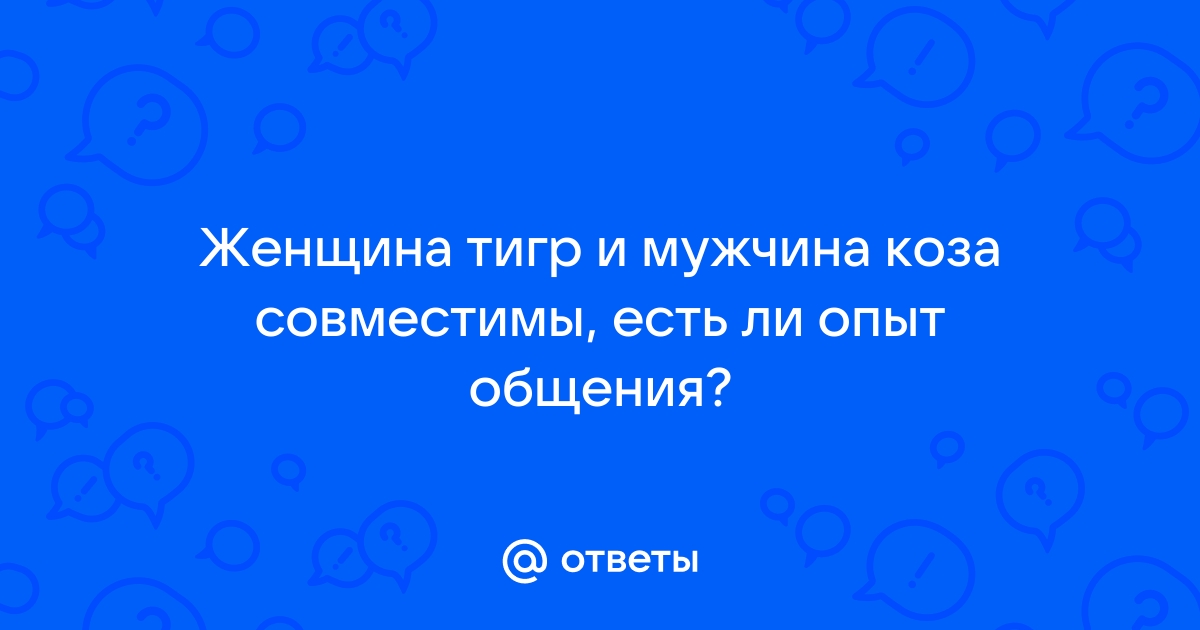 Женщина тигр и мужчина коза совместимы, есть ли опыт общения?

@ ответы